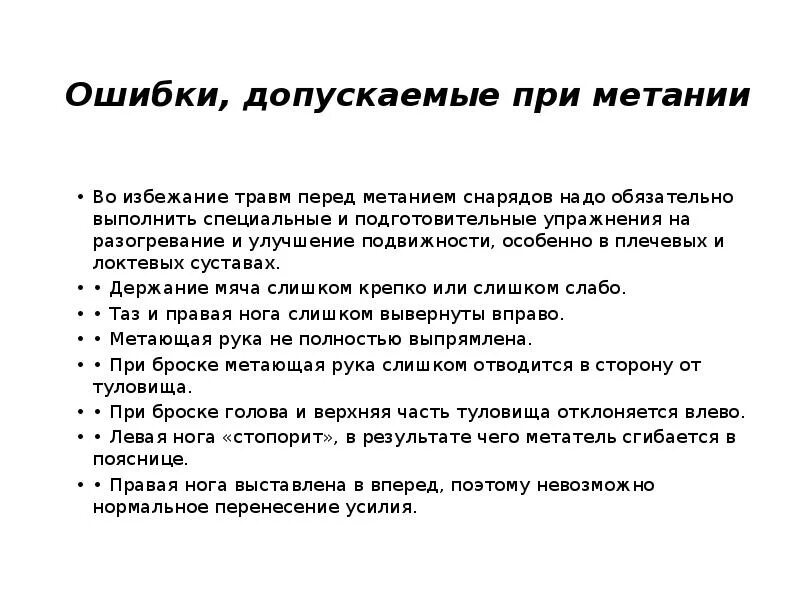 Ошибки, допускаемые при метании

• Во избежание травм перед метанием снарядов надо обязательно выполнить специальные и подготовительные упражнения на разогревание и улучшение подвижности, особенно в плечевых и локтевых суставах.
• • Держание мяча слишком крепко или слишком слабо.
• • Таз и правая нога слишком вывернуты вправо.
• • Метающая рука не полностью выпрямлена.
• • При броске метающая рука слишком отводится в сторону от туловища.
• • При броске голова и верхняя часть туловища отклоняется влево.
• • Левая нога «стопорит», в результате чего метатель сгибается в пояснице.
• • Правая нога выставлена в вперед, поэтому невозможно нормальное перенесение усилия.